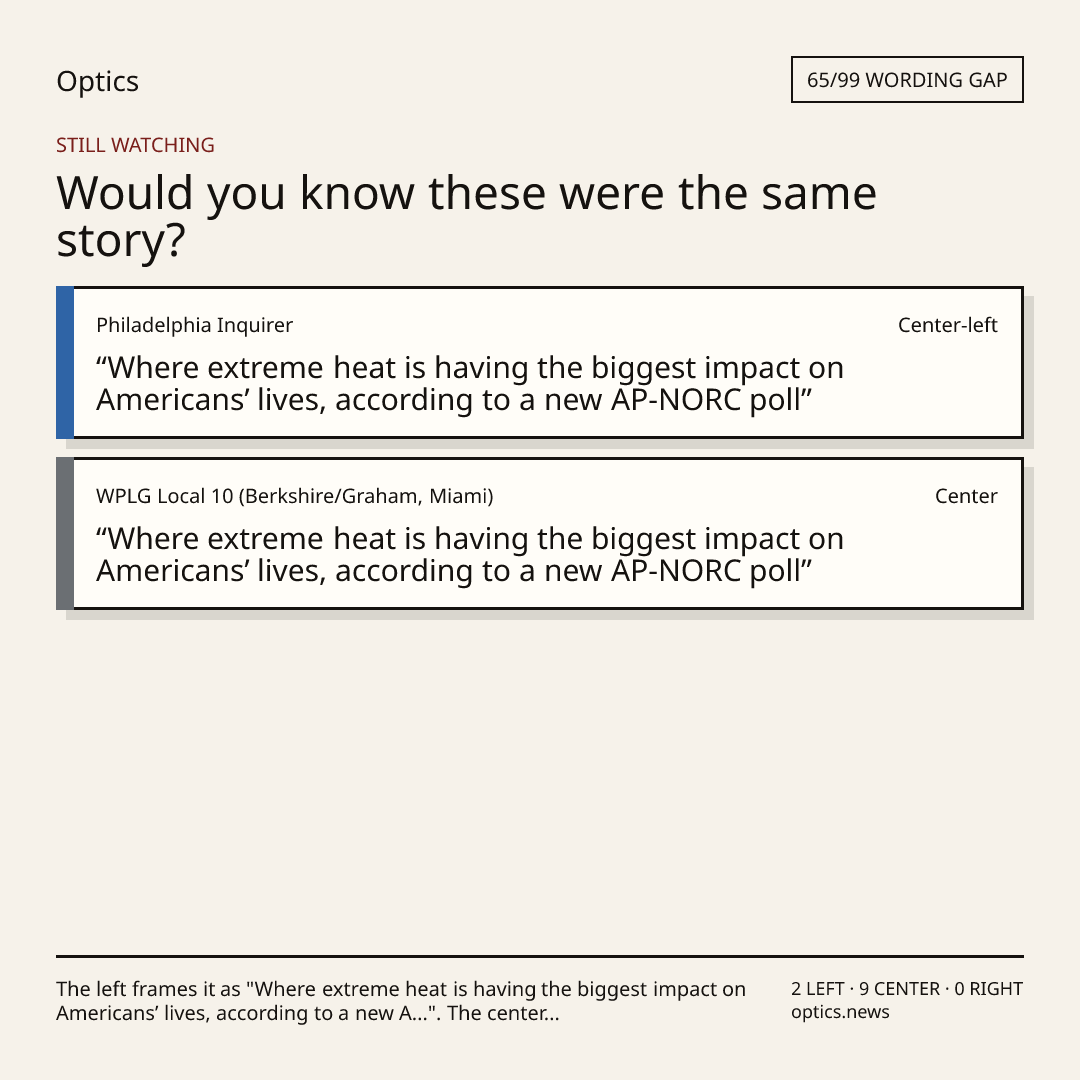 Optics

65/99 WORDING GAP

STILL WATCHING

Would you know these were the same story?

Philadelphia Inquirer

Center-left

"Where extreme heat is having the biggest impact on Americans' lives, according to a new AP-NORC poll"

WPLG Local 10 (Berkshire/Graham, Miami)

Center

"Where extreme heat is having the biggest impact on Americans' lives, according to a new AP-NORC poll"

The left frames it as "Where extreme heat is having the biggest impact on Americans' lives, according to a new A...". The center...

2 LEFT · 9 CENTER · 0 RIGHT
optics.news